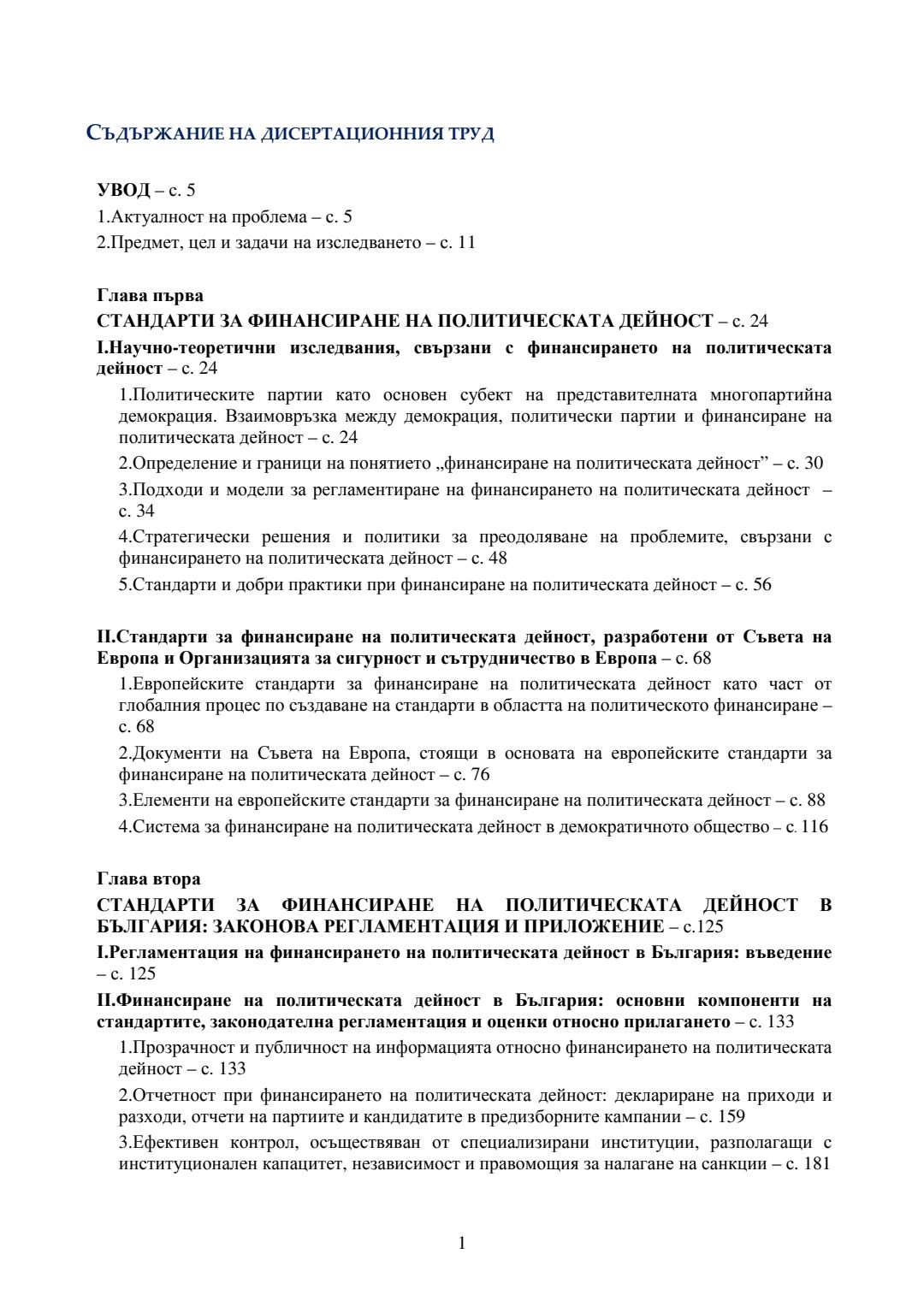 СЪДЪРЖАНИЕ НА ДИСЕРТАЦИОННИЯ ТРУД

УВОД – с. 5

1.Актуалност на проблема – с. 5

2.Предмет, цел и задачи на изследването – с. 11

Глава първа

СТАНДАРТИ ЗА ФИНАНСИРАНЕ НА ПОЛИТИЧЕСКАТА ДЕЙНОСТ – с. 24

I.Научно-теоретични изследвания, свързани с финансирането на политическата дейност – с. 24

1.Политическите партии като основен субект на представителната многопартийна демокрация. Взаимовръзка между демокрация, политически партии и финансиране на политическата дейност – с. 24

2.Определение и граници на понятието „финансиране на политическата дейност" – с. 30

3.Подходи и модели за регламентиране на финансирането на политическата дейност – с. 34

4.Стратегически решения и политики за преодоляване на проблемите, свързани с финансирането на политическата дейност – с. 48

5.Стандарти и добри практики при финансиране на политическата дейност – с. 56

II.Стандарти за финансиране на политическата дейност, разработени от Съвета на Европа и Организацията за сигурност и сътрудничество в Европа – с. 68

1.Европейските стандарти за финансиране на политическата дейност като част от глобалния процес по създаване на стандарти в областта на политическото финансиране – с. 68

2.Документи на Съвета на Европа, стоящи в основата на европейските стандарти за финансиране на политическата дейност – с. 76

3.Елементи на европейските стандарти за финансиране на политическата дейност – с. 88

4.Система за финансиране на политическата дейност в демократичното общество – с. 116

Глава втора

СТАНДАРТИ ЗА ФИНАНСИРАНЕ НА ПОЛИТИЧЕСКАТА ДЕЙНОСТ В БЪЛГАРИЯ: ЗАКОНОВА РЕГЛАМЕНТАЦИЯ И ПРИЛОЖЕНИЕ – с.125

I.Регламентация на финансирането на политическата дейност в България: въведение – с. 125

II.Финансиране на политическата дейност в България: основни компоненти на стандартите, законодателна регламентация и оценки относно прилагането – с. 133

1.Прозрачност и публичност на информацията относно финансирането на политическата дейност – с. 133

2.Отчетност при финансирането на политическата дейност: деклариране на приходи и разходи, отчети на партиите и кандидатите в предизборните кампании – с. 159

3.Ефективен контрол, осъществяван от специализирани институции, разполагащи с институционален капацитет, независимост и правомощия за налагане на санкции – с. 181

1